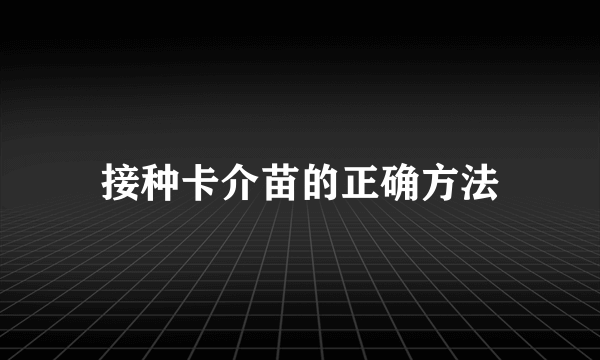 接种卡介苗的正确方法